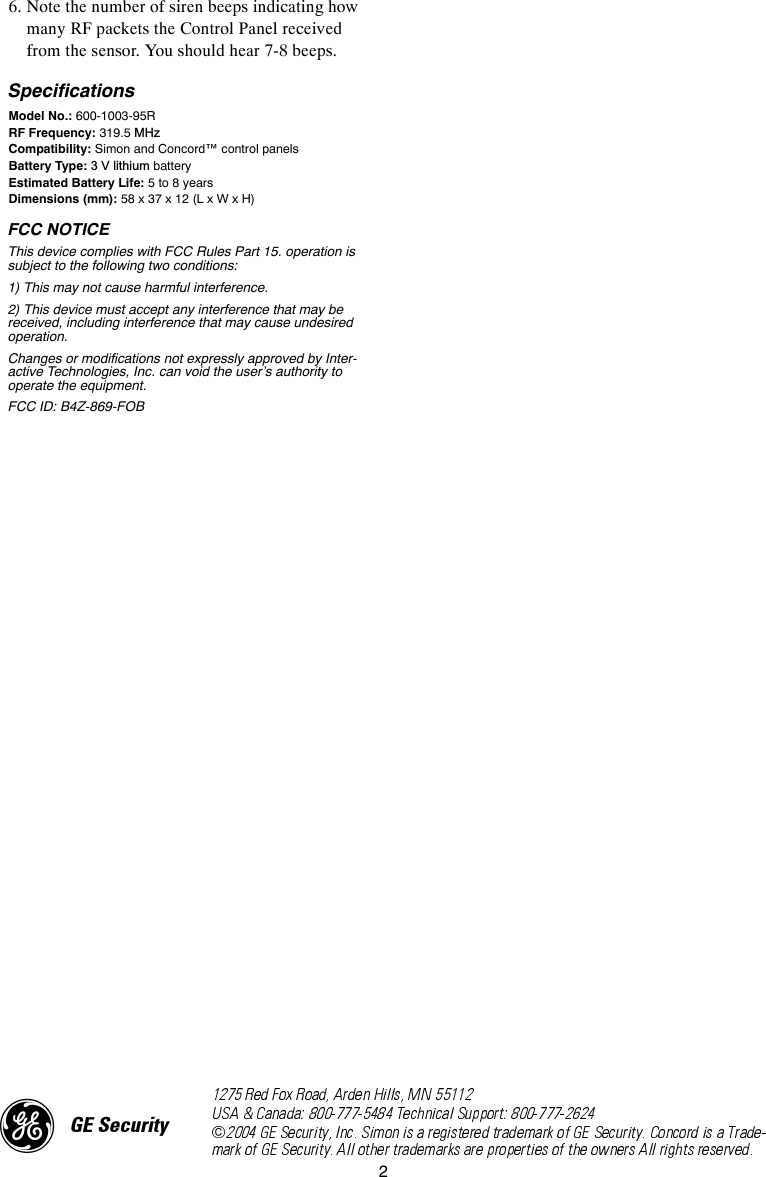 6. Note the number of siren beeps indicating how many RF packets the Control Panel received from the sensor. You should hear 7-8 beeps.

Specifications

Model No.: 600-1003-95R
RF Frequency: 319.5 MHz
Compatibility: Simon and Concord™ control panels
Battery Type: 3 V lithium battery
Estimated Battery Life: 5 to 8 years
Dimensions (mm): 58 x 37 x 12 (L x W x H)

FCC NOTICE

This device complies with FCC Rules Part 15. operation is subject to the following two conditions:

1) This may not cause harmful interference.

2) This device must accept any interference that may be received, including interference that may cause undesired operation.

Changes or modifications not expressly approved by Interactive Technologies, Inc. can void the user's authority to operate the equipment.

FCC ID: B4Z-869-FOB

GE Security

1275 Red Fox Road, Arden Hills, MN 55112
USA & Canada: 800-777-5484 Technical Support: 800-777-2624
©2004 GE Security, Inc. Simon is a registered trademark of GE Security. Concord is a Trademark of GE Security. All other trademarks are properties of the owners All rights reserved.

2